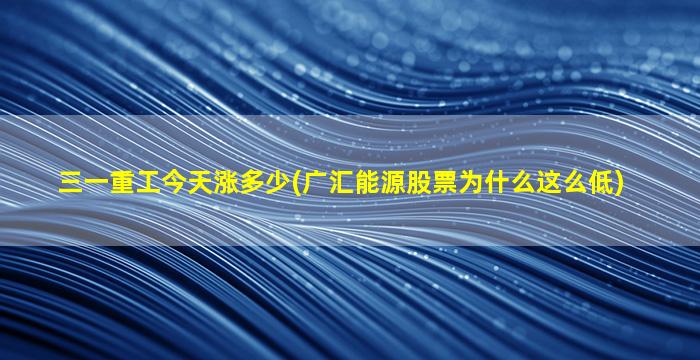 三一重工今天涨多少(广汇能源股票为什么这么低)